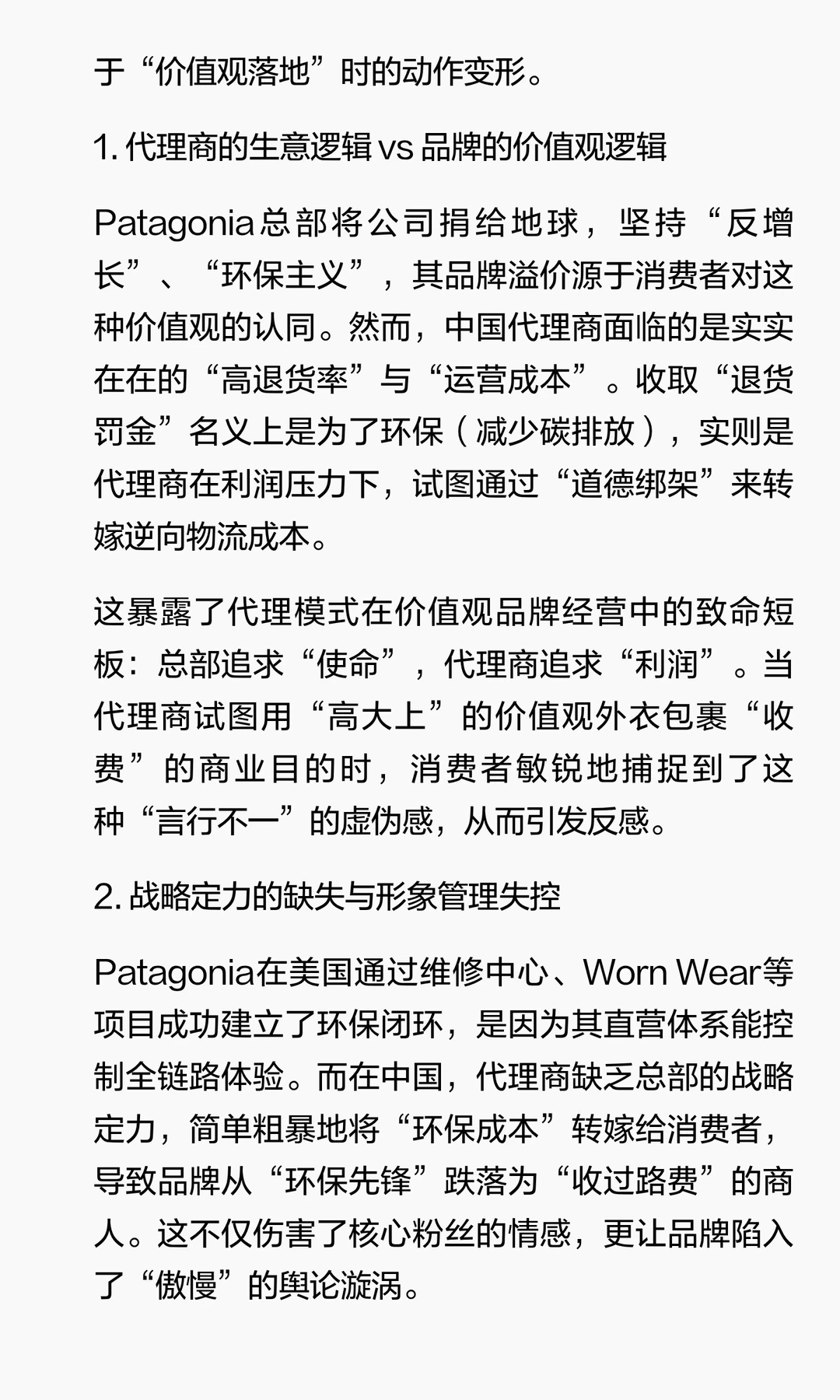 于“价值观落地”时的动作变形。

1. 代理商的生意逻辑 vs 品牌的价值观逻辑

Patagonia总部将公司捐给地球，坚持“反增长”、“环保主义”，其品牌溢价源于消费者对这种价值观的认同。然而，中国代理商面临的是实实在在的“高退货率”与“运营成本”。收取“退货罚金”名义上是为了环保（减少碳排放），实则是代理商在利润压力下，试图通过“道德绑架”来转嫁逆向物流成本。

这暴露了代理模式在价值观品牌经营中的致命短板：总部追求“使命”，代理商追求“利润”。当代理商试图用“高大上”的价值观外衣包裹“收费”的商业目的时，消费者敏锐地捕捉到了这种“言行不一”的虚伪感，从而引发反感。

2. 战略定力的缺失与形象管理失控

Patagonia在美国通过维修中心、Worn Wear等项目成功建立了环保闭环，是因为其直营体系能控制全链路体验。而在中国，代理商缺乏总部的战略定力，简单粗暴地将“环保成本”转嫁给消费者，导致品牌从“环保先锋”跌落为“收过路费”的商人。这不仅伤害了核心粉丝的情感，更让品牌陷入了“傲慢”的舆论漩涡。